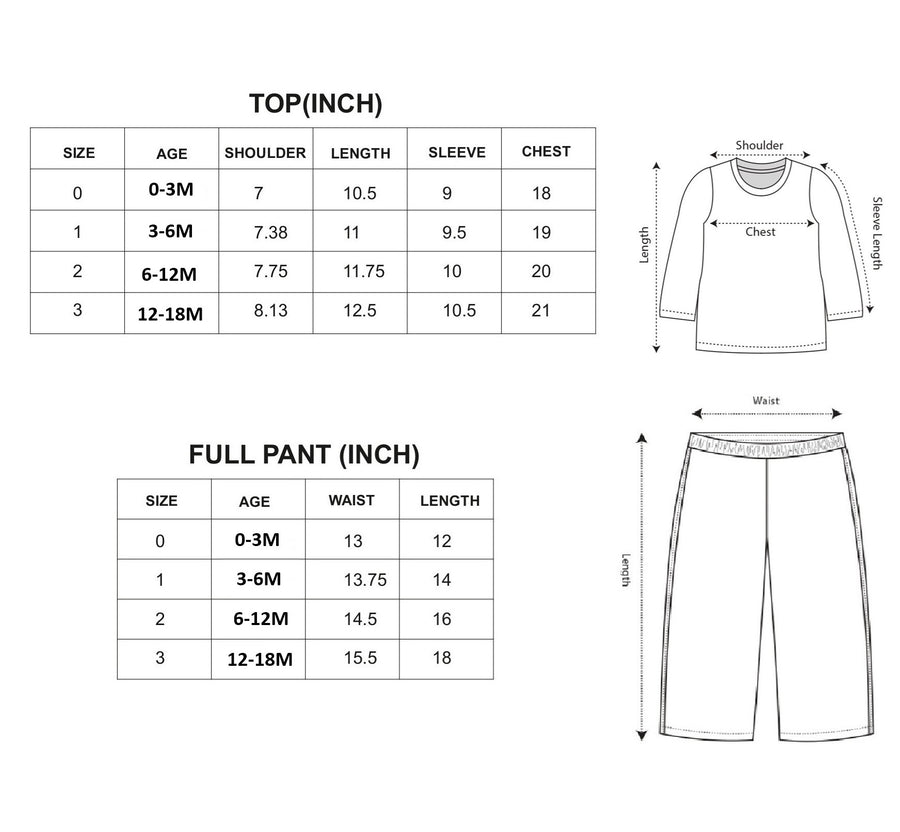 TOP(INCH)

| SIZE | AGE | SHOULDER | LENGTH | SLEEVE | CHEST |
|---|---|---|---|---|---|
| 0 | 0-3M | 7 | 10.5 | 9 | 18 |
| 1 | 3-6M | 7.38 | 11 | 9.5 | 19 |
| 2 | 6-12M | 7.75 | 11.75 | 10 | 20 |
| 3 | 12-18M | 8.13 | 12.5 | 10.5 | 21 |

Shoulder
Chest
Length
Sleeve Length

FULL PANT (INCH)

| SIZE | AGE | WAIST | LENGTH |
|---|---|---|---|
| 0 | 0-3M | 13 | 12 |
| 1 | 3-6M | 13.75 | 14 |
| 2 | 6-12M | 14.5 | 16 |
| 3 | 12-18M | 15.5 | 18 |

Waist
Length